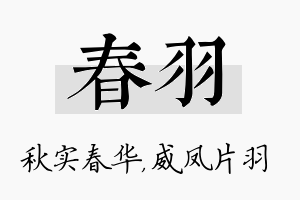 春羽

秋实春华,威凤片羽